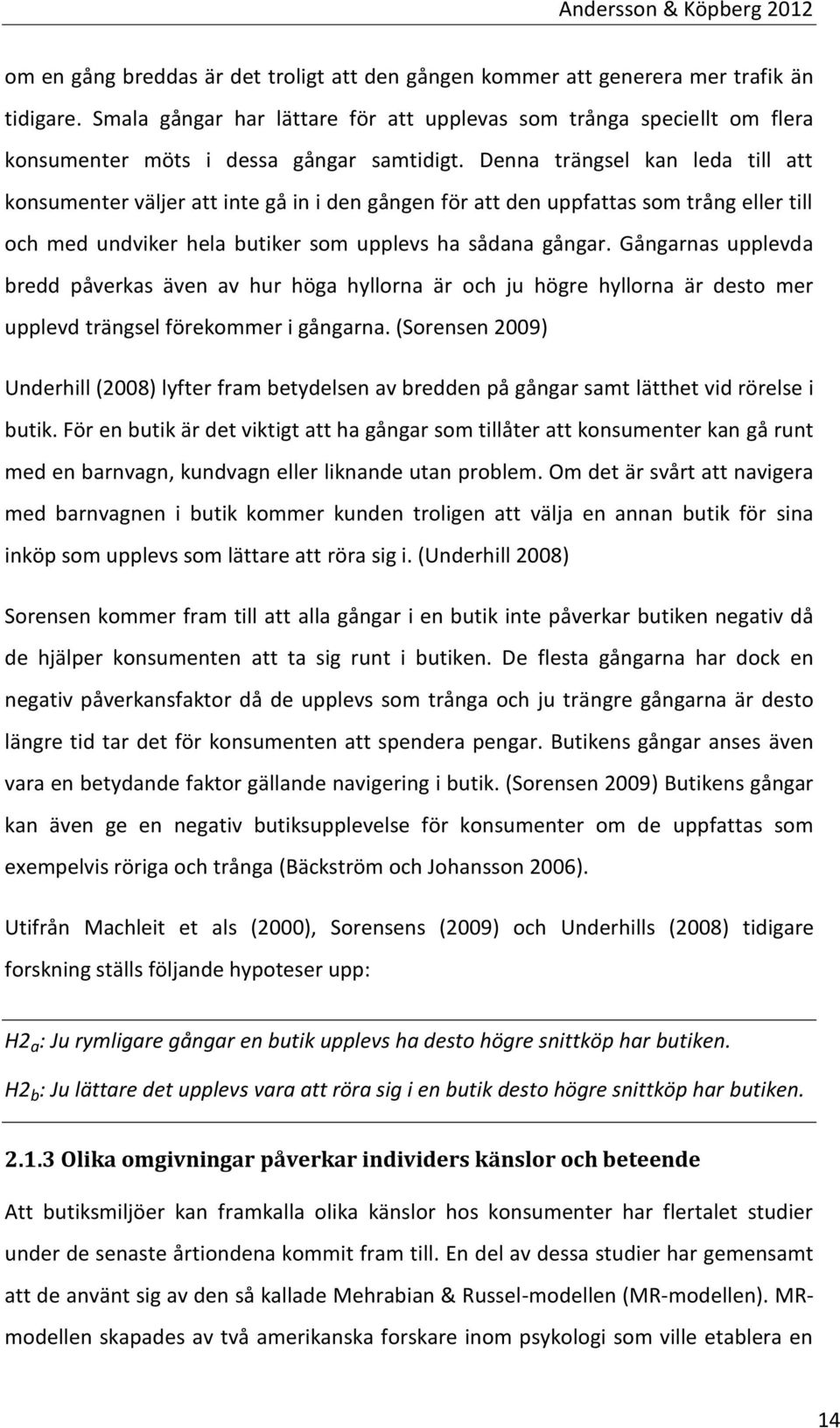 Andersson & Köpberg 2012

om en gång breddas är det troligt att den gången kommer att generera mer trafik än tidigare. Smala gångar har lättare för att upplevas som trånga speciellt om flera konsumenter möts i dessa gångar samtidigt. Denna trängsel kan leda till att konsumenter väljer att inte gå in i den gången för att den uppfattas som trång eller till och med undviker hela butiker som upplevs ha sådana gångar. Gångarnas upplevda bredd påverkas även av hur höga hyllorna är och ju högre hyllorna är desto mer upplevd trängsel förekommer i gångarna. (Sorensen 2009)

Underhill (2008) lyfter fram betydelsen av bredden på gångar samt lätthet vid rörelse i butik. För en butik är det viktigt att ha gångar som tillåter att konsumenter kan gå runt med en barnvagn, kundvagn eller liknande utan problem. Om det är svårt att navigera med barnvagnen i butik kommer kunden troligen att välja en annan butik för sina inköp som upplevs som lättare att röra sig i. (Underhill 2008)

Sorensen kommer fram till att alla gångar i en butik inte påverkar butiken negativ då de hjälper konsumenten att ta sig runt i butiken. De flesta gångarna har dock en negativ påverkansfaktor då de upplevs som trånga och ju trängre gångarna är desto längre tid tar det för konsumenten att spendera pengar. Butikens gångar anses även vara en betydande faktor gällande navigering i butik. (Sorensen 2009) Butikens gångar kan även ge en negativ butiksupplevelse för konsumenter om de uppfattas som exempelvis röriga och trånga (Bäckström och Johansson 2006).

Utifrån Machleit et als (2000), Sorensens (2009) och Underhills (2008) tidigare forskning ställs följande hypoteser upp:

$H2_a$: Ju rymligare gångar en butik upplevs ha desto högre snittköp har butiken.

$H2_b$: Ju lättare det upplevs vara att röra sig i en butik desto högre snittköp har butiken.

2.1.3 Olika omgivningar påverkar individers känslor och beteende

Att butiksmiljöer kan framkalla olika känslor hos konsumenter har flertalet studier under de senaste årtiondena kommit fram till. En del av dessa studier har gemensamt att de använt sig av den så kallade Mehrabian & Russel-modellen (MR-modellen). MR-modellen skapades av två amerikanska forskare inom psykologi som ville etablera en

14